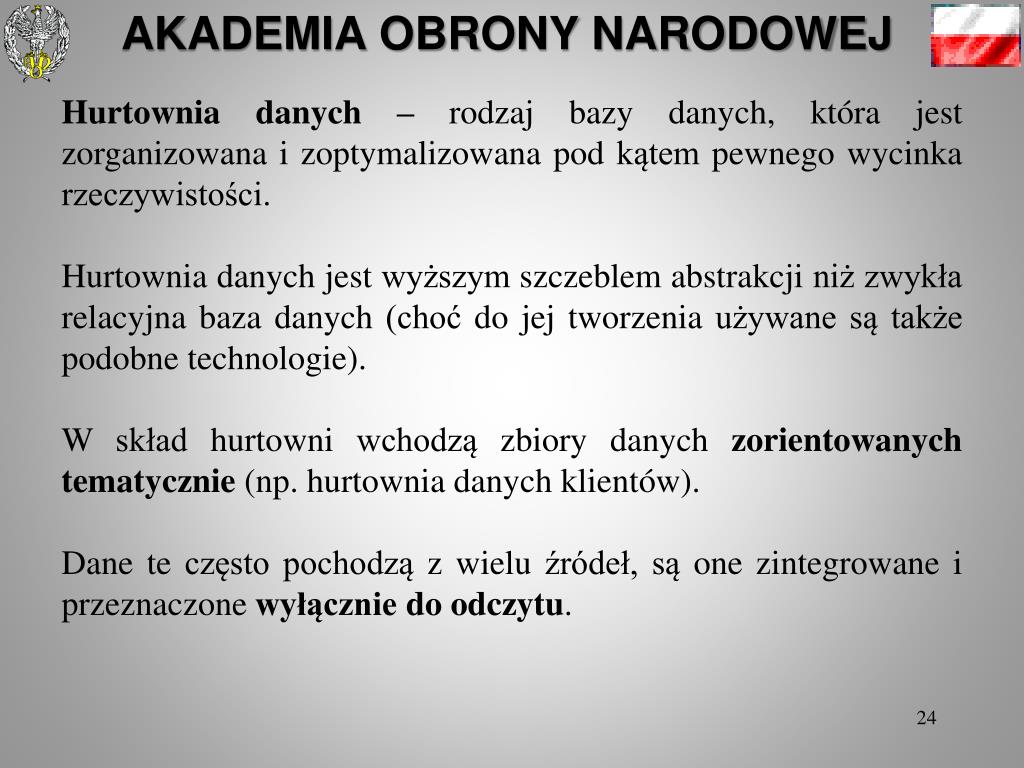 AKADEMIA OBRONY NARODOWEJ

Hurtownia danych – rodzaj bazy danych, która jest zorganizowana i zoptymalizowana pod kątem pewnego wycinka rzeczywistości.

Hurtownia danych jest wyższym szczeblem abstrakcji niż zwykła relacyjna baza danych (choć do jej tworzenia używane są także podobne technologie).

W skład hurtowni wchodzą zbiory danych zorientowanych tematycznie (np. hurtownia danych klientów).

Dane te często pochodzą z wielu źródeł, są one zintegrowane i przeznaczone wyłącznie do odczytu.

24